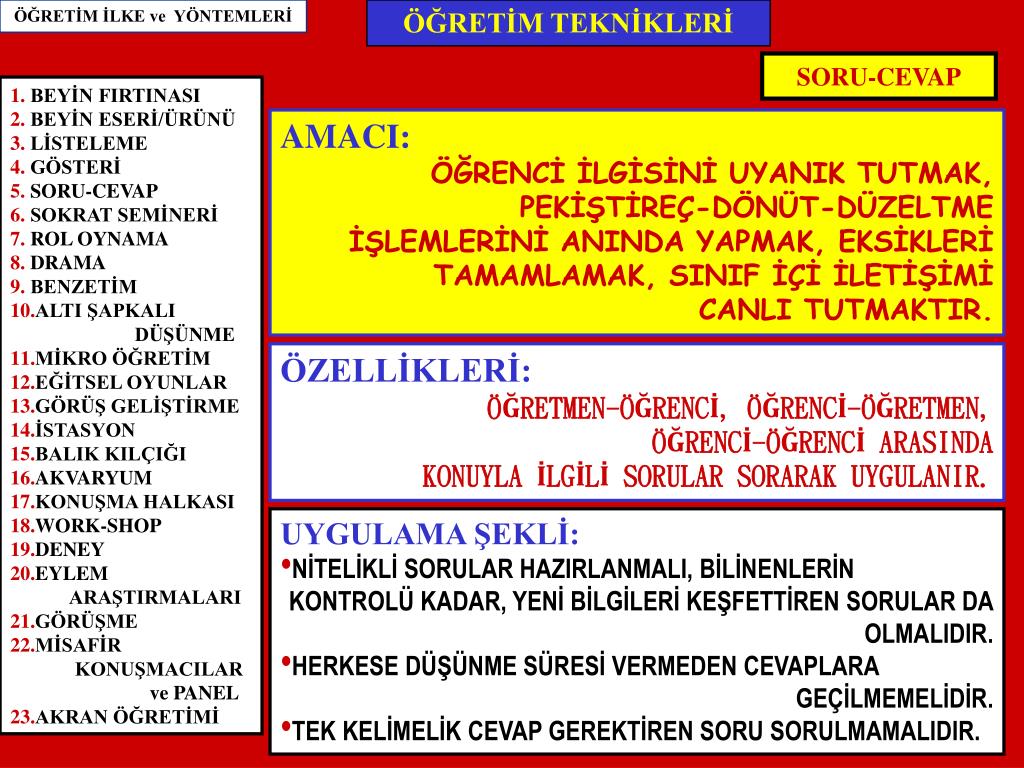 ÖĞRETİM İLKE ve YÖNTEMLERİ

ÖĞRETİM TEKNİKLERİ

SORU-CEVAP

1. BEYİN FIRTINASI
2. BEYİN ESERİ/ÜRÜNÜ
3. LİSTELEME
4. GÖSTERİ
5. SORU-CEVAP
6. SOKRAT SEMİNERİ
7. ROL OYNAMA
8. DRAMA
9. BENZETİM
10.ALTI ŞAPKALI DÜŞÜNME
11.MİKRO ÖĞRETİM
12.EĞİTSEL OYUNLAR
13.GÖRÜŞ GELİŞTİRME
14.İSTASYON
15.BALIK KILÇIĞI
16.AKVARYUM
17.KONUŞMA HALKASI
18.WORK-SHOP
19.DENEY
20.EYLEM ARAŞTIRMALARI
21.GÖRÜŞME
22.MİSAFİR KONUŞMACILAR ve PANEL
23.AKRAN ÖĞRETİMİ

AMACI:
ÖĞRENCİ İLGİSİNİ UYANIK TUTMAK, PEKİŞTİREÇ-DÖNÜT-DÜZELTME İŞLEMLERİNİ ANINDA YAPMAK, EKSİKLERİ TAMAMLAMAK, SINIF İÇİ İLETİŞİMİ CANLI TUTMAKTIR.

ÖZELLİKLERİ:
ÖĞRETMEN-ÖĞRENCİ, ÖĞRENCİ-ÖĞRETMEN, ÖĞRENCİ-ÖĞRENCİ ARASINDA KONUYLA İLGİLİ SORULAR SORARAK UYGULANIR.

UYGULAMA ŞEKLİ:
•NİTELİKLİ SORULAR HAZIRLANMALI, BİLİNENLERİN KONTROLÜ KADAR, YENİ BİLGİLERİ KEŞFETTİREN SORULAR DA OLMALIDIR.
•HERKESE DÜŞÜNME SÜRESİ VERMEDEN CEVAPLARA GEÇİLMEMELİDİR.
•TEK KELİMELİK CEVAP GEREKTİREN SORU SORULMAMALIDIR.